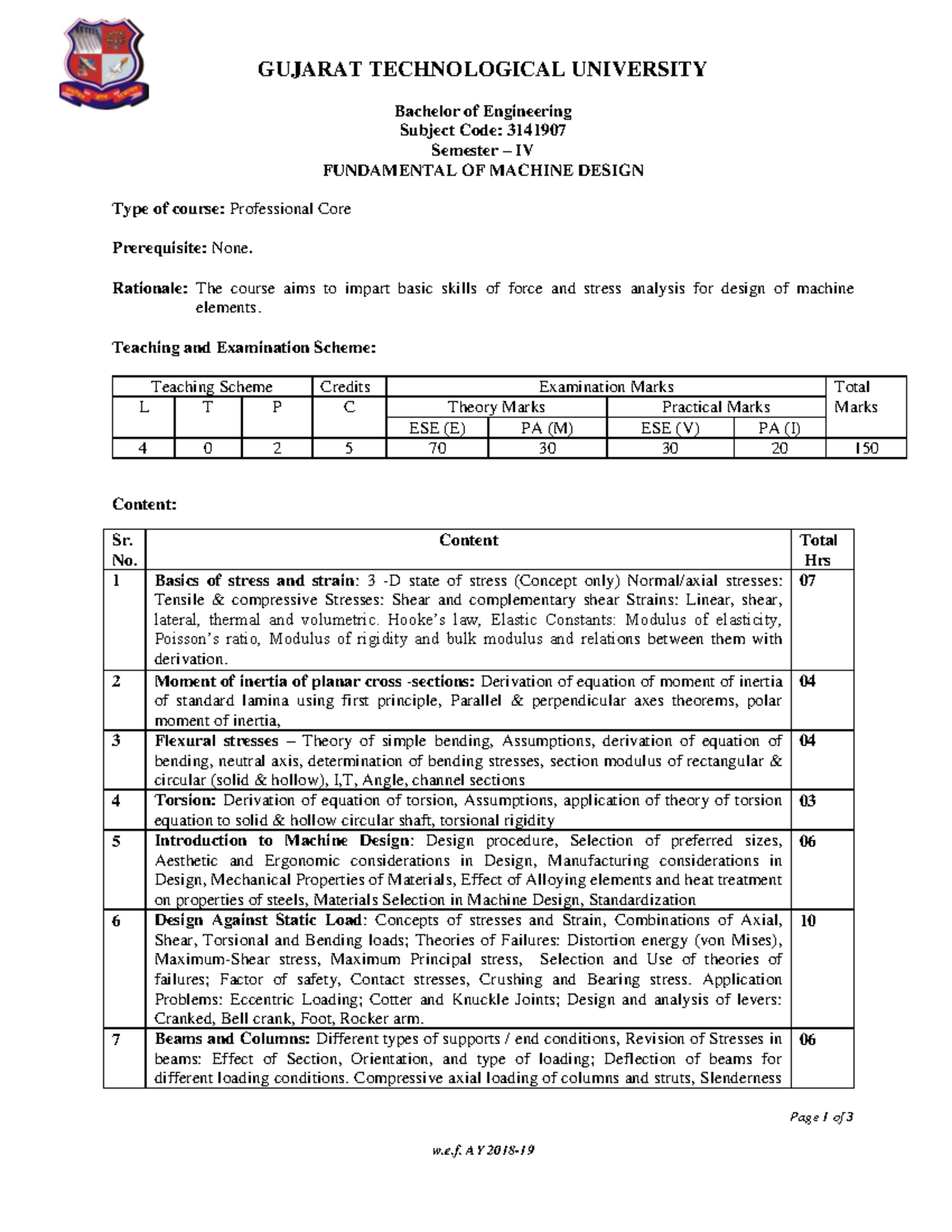 GUJARAT TECHNOLOGICAL UNIVERSITY

Bachelor of Engineering
Subject Code: 3141907
Semester – IV
FUNDAMENTAL OF MACHINE DESIGN

Type of course: Professional Core

Prerequisite: None.

Rationale: The course aims to impart basic skills of force and stress analysis for design of machine elements.

Teaching and Examination Scheme:

| Teaching Scheme | | | Credits | Examination Marks | | | | Total Marks |
|---|---|---|---|---|---|---|---|---|
| L | T | P | C | Theory Marks | | Practical Marks | | |
| | | | | ESE (E) | PA (M) | ESE (V) | PA (I) | |
| 4 | 0 | 2 | 5 | 70 | 30 | 30 | 20 | 150 |

Content:

| Sr. No. | Content | Total Hrs |
|---|---|---|
| 1 | Basics of stress and strain: 3 -D state of stress (Concept only) Normal/axial stresses: Tensile & compressive Stresses: Shear and complementary shear Strains: Linear, shear, lateral, thermal and volumetric. Hooke's law, Elastic Constants: Modulus of elasticity, Poisson's ratio, Modulus of rigidity and bulk modulus and relations between them with derivation. | 07 |
| 2 | Moment of inertia of planar cross -sections: Derivation of equation of moment of inertia of standard lamina using first principle, Parallel & perpendicular axes theorems, polar moment of inertia, | 04 |
| 3 | Flexural stresses – Theory of simple bending, Assumptions, derivation of equation of bending, neutral axis, determination of bending stresses, section modulus of rectangular & circular (solid & hollow), I,T, Angle, channel sections | 04 |
| 4 | Torsion: Derivation of equation of torsion, Assumptions, application of theory of torsion equation to solid & hollow circular shaft, torsional rigidity | 03 |
| 5 | Introduction to Machine Design: Design procedure, Selection of preferred sizes, Aesthetic and Ergonomic considerations in Design, Manufacturing considerations in Design, Mechanical Properties of Materials, Effect of Alloying elements and heat treatment on properties of steels, Materials Selection in Machine Design, Standardization | 06 |
| 6 | Design Against Static Load: Concepts of stresses and Strain, Combinations of Axial, Shear, Torsional and Bending loads; Theories of Failures: Distortion energy (von Mises), Maximum-Shear stress, Maximum Principal stress, Selection and Use of theories of failures; Factor of safety, Contact stresses, Crushing and Bearing stress. Application Problems: Eccentric Loading; Cotter and Knuckle Joints; Design and analysis of levers: Cranked, Bell crank, Foot, Rocker arm. | 10 |
| 7 | Beams and Columns: Different types of supports / end conditions, Revision of Stresses in beams: Effect of Section, Orientation, and type of loading; Deflection of beams for different loading conditions. Compressive axial loading of columns and struts, Slenderness | 06 |

Page 1 of 3

w.e.f. AY 2018-19